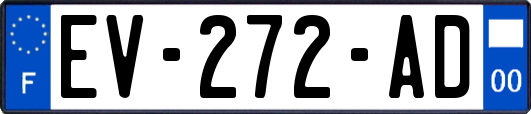 F
EV-272-AD
00